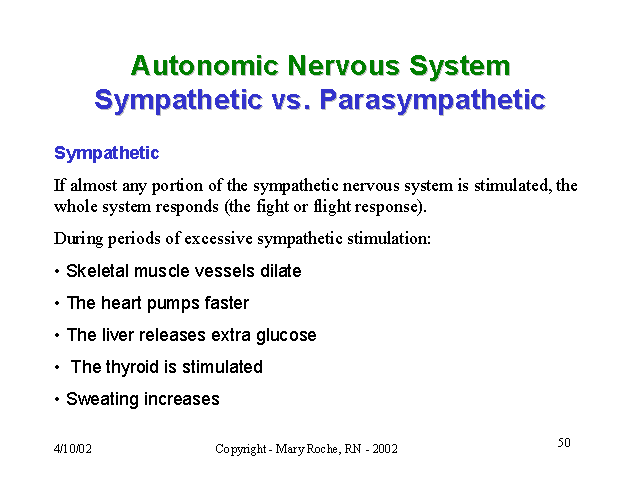 Autonomic Nervous System
Sympathetic vs. Parasympathetic

Sympathetic

If almost any portion of the sympathetic nervous system is stimulated, the whole system responds (the fight or flight response).

During periods of excessive sympathetic stimulation:

• Skeletal muscle vessels dilate

• The heart pumps faster

• The liver releases extra glucose

• The thyroid is stimulated

• Sweating increases

4/10/02

Copyright - Mary Roche, RN - 2002

50